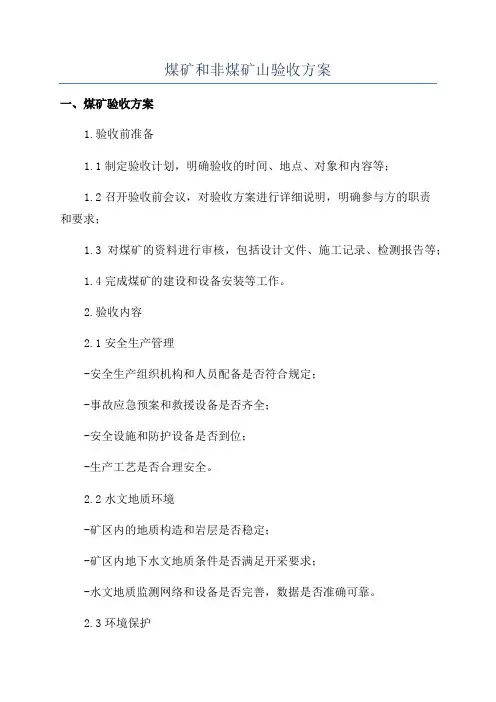 煤矿和非煤矿山验收方案

一、煤矿验收方案

1.验收前准备

1.1 制定验收计划，明确验收的时间、地点、对象和内容等；

1.2 召开验收前会议，对验收方案进行详细说明，明确参与方的职责和要求；

1.3 对煤矿的资料进行审核，包括设计文件、施工记录、检测报告等；

1.4 完成煤矿的建设和设备安装等工作。

2.验收内容

2.1 安全生产管理

-安全生产组织机构和人员配备是否符合规定；

-事故应急预案和救援设备是否齐全；

-安全设施和防护设备是否到位；

-生产工艺是否合理安全。

2.2 水文地质环境

-矿区内的地质构造和岩层是否稳定；

-矿区内地下水文地质条件是否满足开采要求；

-水文地质监测网络和设备是否完善，数据是否准确可靠。

2.3 环境保护